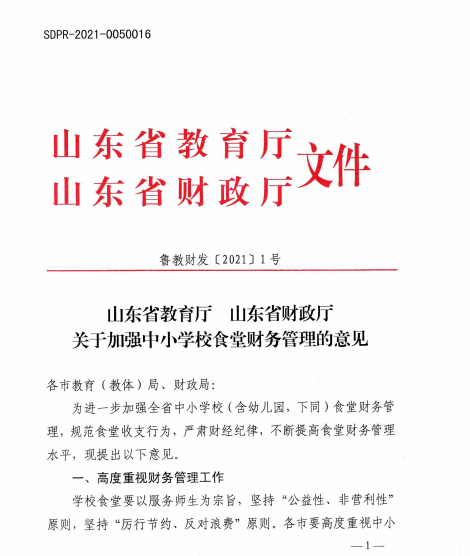 SDPR-2021-0050016

山东省教育厅
山东省财政厅
文件

鲁教财发〔2021〕1号

山东省教育厅　山东省财政厅
关于加强中小学校食堂财务管理的意见

各市教育（教体）局、财政局：

为进一步加强全省中小学校（含幼儿园，下同）食堂财务管理，规范食堂收支行为，严肃财经纪律，不断提高食堂财务管理水平，现提出以下意见。

一、高度重视财务管理工作

学校食堂要以服务师生为宗旨，坚持“公益性、非营利性”原则，坚持“厉行节约、反对浪费”原则。各市要高度重视中小

—1—